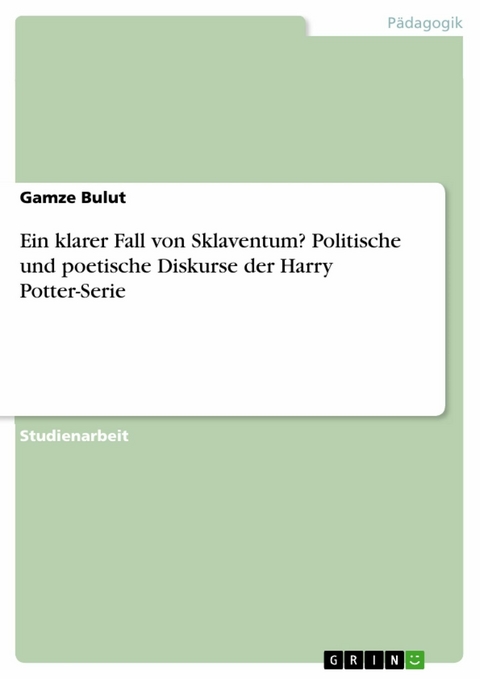 Pädagogik

Gamze Bulut

Ein klarer Fall von Sklaventum? Politische und poetische Diskurse der Harry Potter-Serie

Studienarbeit

GRIN